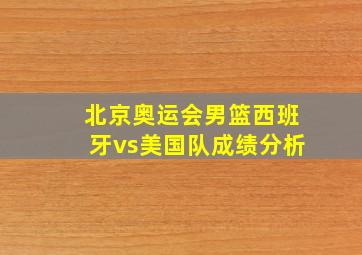 北京奥运会男篮西班牙vs美国队成绩分析